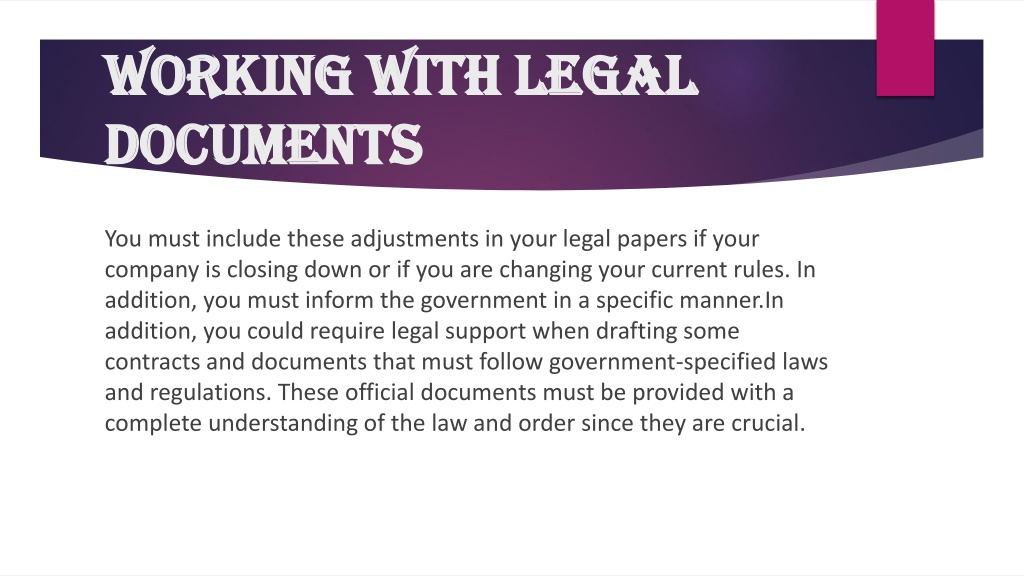 WORKING WITH LEGAL DOCUMENTS

You must include these adjustments in your legal papers if your company is closing down or if you are changing your current rules. In addition, you must inform the government in a specific manner.In addition, you could require legal support when drafting some contracts and documents that must follow government-specified laws and regulations. These official documents must be provided with a complete understanding of the law and order since they are crucial.